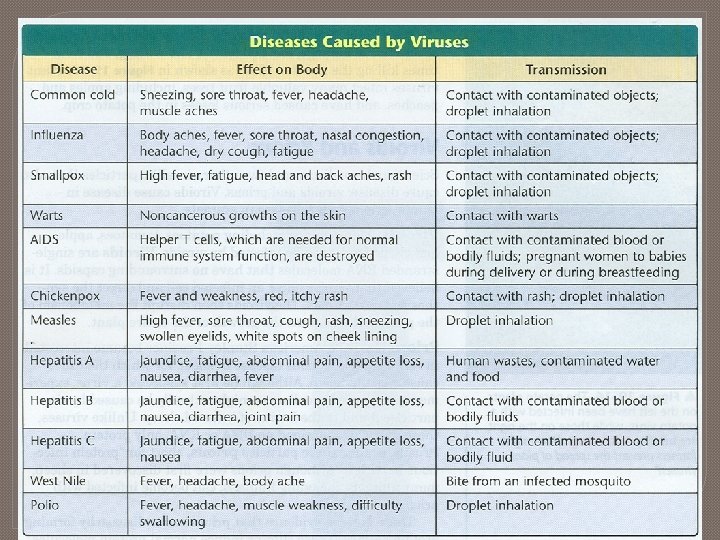 Diseases Caused by Viruses

| Disease | Effect on Body | Transmission |
|---|---|---|
| Common cold | Sneezing, sore throat, fever, headache, muscle aches | Contact with contaminated objects; droplet inhalation |
| Influenza | Body aches, fever, sore throat, nasal congestion, headache, dry cough, fatigue | Contact with contaminated objects; droplet inhalation |
| Smallpox | High fever, fatigue, head and back aches, rash | Contact with contaminated objects; droplet inhalation |
| Warts | Noncancerous growths on the skin | Contact with warts |
| AIDS | Helper T cells, which are needed for normal immune system function, are destroyed | Contact with contaminated blood or bodily fluids; pregnant women to babies during delivery or during breastfeeding |
| Chickenpox | Fever and weakness, red, itchy rash | Contact with rash; droplet inhalation |
| Measles | High fever, sore throat, cough, rash, sneezing, swollen eyelids, white spots on cheek lining | Droplet inhalation |
| Hepatitis A | Jaundice, fatigue, abdominal pain, appetite loss, nausea, diarrhea, fever | Human wastes, contaminated water and food |
| Hepatitis B | Jaundice, fatigue, abdominal pain, appetite loss, nausea, diarrhea, joint pain | Contact with contaminated blood or bodily fluids |
| Hepatitis C | Jaundice, fatigue, abdominal pain, appetite loss, nausea | Contact with contaminated blood or bodily fluid |
| West Nile | Fever, headache, body ache | Bite from an infected mosquito |
| Polio | Fever, headache, muscle weakness, difficulty swallowing | Droplet inhalation |